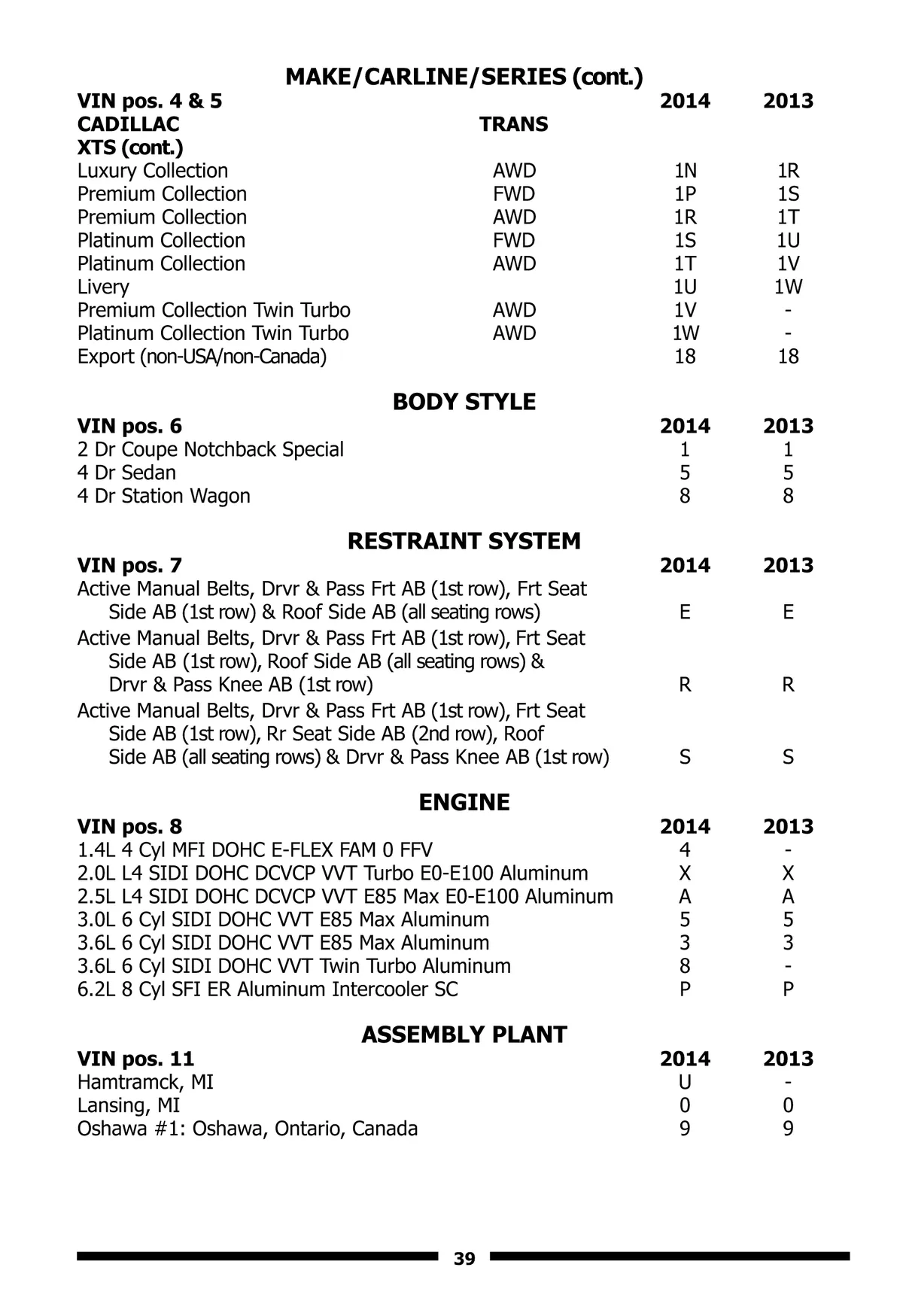 MAKE/CARLINE/SERIES (cont.)

| VIN pos. 4 & 5 | | 2014 | 2013 |
|---|---|---|---|
| CADILLAC | TRANS | | |
| XTS (cont.) | | | |
| Luxury Collection | AWD | 1N | 1R |
| Premium Collection | FWD | 1P | 1S |
| Premium Collection | AWD | 1R | 1T |
| Platinum Collection | FWD | 1S | 1U |
| Platinum Collection | AWD | 1T | 1V |
| Livery | | 1U | 1W |
| Premium Collection Twin Turbo | AWD | 1V | - |
| Platinum Collection Twin Turbo | AWD | 1W | - |
| Export (non-USA/non-Canada) | | 18 | 18 |

BODY STYLE

| VIN pos. 6 | 2014 | 2013 |
|---|---|---|
| 2 Dr Coupe Notchback Special | 1 | 1 |
| 4 Dr Sedan | 5 | 5 |
| 4 Dr Station Wagon | 8 | 8 |

RESTRAINT SYSTEM

| VIN pos. 7 | 2014 | 2013 |
|---|---|---|
| Active Manual Belts, Drvr & Pass Frt AB (1st row), Frt Seat Side AB (1st row) & Roof Side AB (all seating rows) | E | E |
| Active Manual Belts, Drvr & Pass Frt AB (1st row), Frt Seat Side AB (1st row), Roof Side AB (all seating rows) & Drvr & Pass Knee AB (1st row) | R | R |
| Active Manual Belts, Drvr & Pass Frt AB (1st row), Frt Seat Side AB (1st row), Rr Seat Side AB (2nd row), Roof Side AB (all seating rows) & Drvr & Pass Knee AB (1st row) | S | S |

ENGINE

| VIN pos. 8 | 2014 | 2013 |
|---|---|---|
| 1.4L 4 Cyl MFI DOHC E-FLEX FAM 0 FFV | 4 | - |
| 2.0L L4 SIDI DOHC DCVCP VVT Turbo E0-E100 Aluminum | X | X |
| 2.5L L4 SIDI DOHC DCVCP VVT E85 Max E0-E100 Aluminum | A | A |
| 3.0L 6 Cyl SIDI DOHC VVT E85 Max Aluminum | 5 | 5 |
| 3.6L 6 Cyl SIDI DOHC VVT E85 Max Aluminum | 3 | 3 |
| 3.6L 6 Cyl SIDI DOHC VVT Twin Turbo Aluminum | 8 | - |
| 6.2L 8 Cyl SFI ER Aluminum Intercooler SC | P | P |

ASSEMBLY PLANT

| VIN pos. 11 | 2014 | 2013 |
|---|---|---|
| Hamtramck, MI | U | - |
| Lansing, MI | 0 | 0 |
| Oshawa #1: Oshawa, Ontario, Canada | 9 | 9 |

39